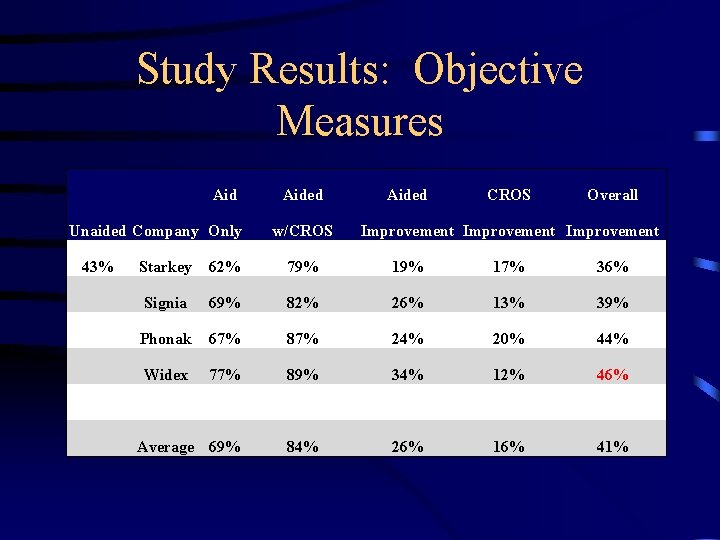 Study Results: Objective Measures

| Unaided | Company | Aid Only | Aided w/CROS | Aided Improvement | CROS Improvement | Overall Improvement |
|---|---|---|---|---|---|---|
| 43% | Starkey | 62% | 79% | 19% | 17% | 36% |
| | Signia | 69% | 82% | 26% | 13% | 39% |
| | Phonak | 67% | 87% | 24% | 20% | 44% |
| | Widex | 77% | 89% | 34% | 12% | 46% |
| | | | | | | |
| | Average | 69% | 84% | 26% | 16% | 41% |